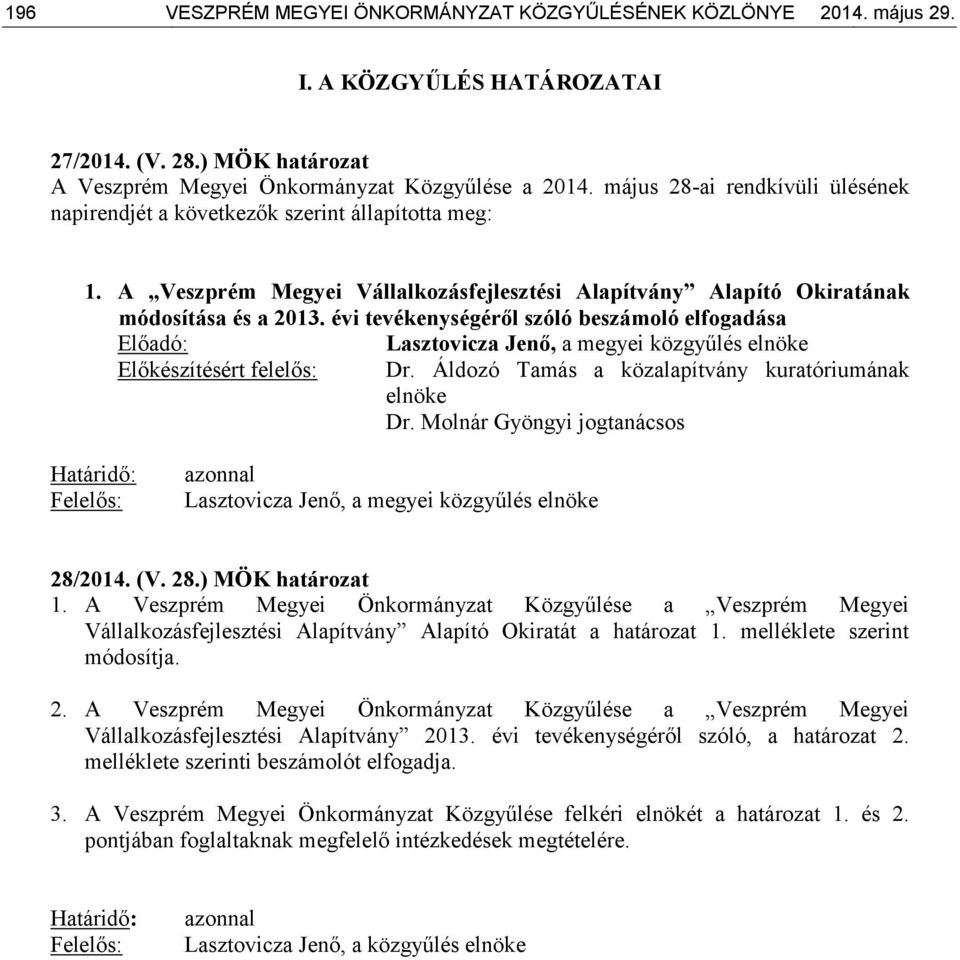 196 VESZPRÉM MEGYEI ÖNKORMÁNYZAT KÖZGYŰLÉSÉNEK KÖZLÖNYE 2014. május 29.

I. A KÖZGYŰLÉS HATÁROZATAI

27/2014. (V. 28.) MÖK határozat
A Veszprém Megyei Önkormányzat Közgyűlése a 2014. május 28-ai rendkívüli ülésének napirendjét a következők szerint állapította meg:

1. A „Veszprém Megyei Vállalkozásfejlesztési Alapítvány” Alapító Okiratának módosítása és a 2013. évi tevékenységéről szóló beszámoló elfogadása
Előadó: Lasztovicza Jenő, a megyei közgyűlés elnöke
Előkészítésért felelős: Dr. Áldozó Tamás a közalapítvány kuratóriumának elnöke
Dr. Molnár Gyöngyi jogtanácsos

Határidő: azonnal
Felelős: Lasztovicza Jenő, a megyei közgyűlés elnöke

28/2014. (V. 28.) MÖK határozat
1. A Veszprém Megyei Önkormányzat Közgyűlése a „Veszprém Megyei Vállalkozásfejlesztési Alapítvány” Alapító Okiratát a határozat 1. melléklete szerint módosítja.

2. A Veszprém Megyei Önkormányzat Közgyűlése a „Veszprém Megyei Vállalkozásfejlesztési Alapítvány” 2013. évi tevékenységéről szóló, a határozat 2. melléklete szerinti beszámolót elfogadja.

3. A Veszprém Megyei Önkormányzat Közgyűlése felkéri elnökét a határozat 1. és 2. pontjában foglaltaknak megfelelő intézkedések megtételére.

Határidő: azonnal
Felelős: Lasztovicza Jenő, a közgyűlés elnöke